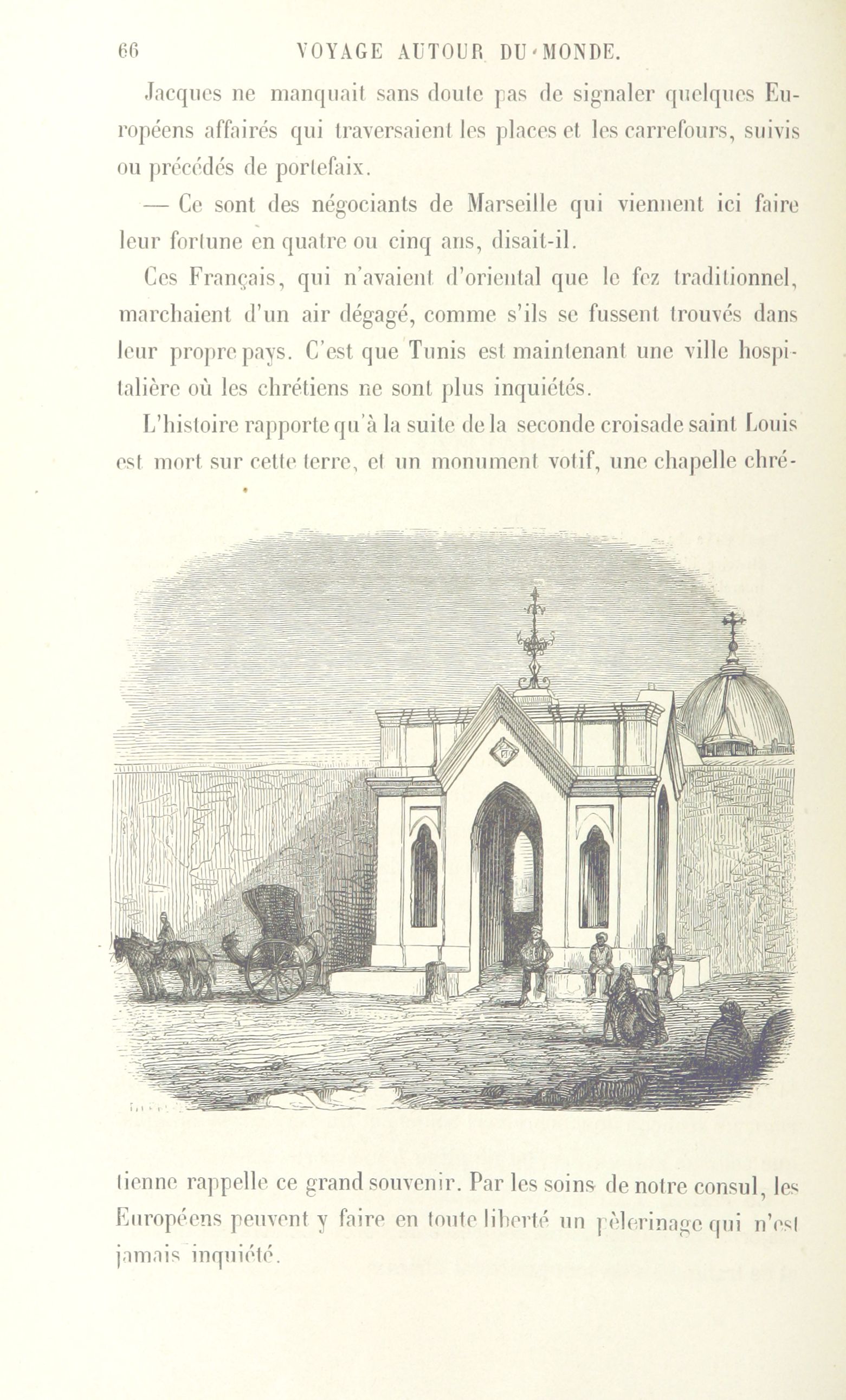 66 VOYAGE AUTOUR DU MONDE.

Jacques ne manquait sans doute pas de signaler quelques Européens affairés qui traversaient les places et les carrefours, suivis ou précédés de portefaix.

— Ce sont des négociants de Marseille qui viennent ici faire leur fortune en quatre ou cinq ans, disait-il.

Ces Français, qui n'avaient d'oriental que le fez traditionnel, marchaient d'un air dégagé, comme s'ils se fussent trouvés dans leur propre pays. C'est que Tunis est maintenant une ville hospitalière où les chrétiens ne sont plus inquiétés.

L'histoire rapporte qu'à la suite de la seconde croisade saint Louis est mort sur cette terre, et un monument votif, une chapelle chrétienne rappelle ce grand souvenir. Par les soins de notre consul, les Européens peuvent y faire en toute liberté un pèlerinage qui n'est jamais inquiété.